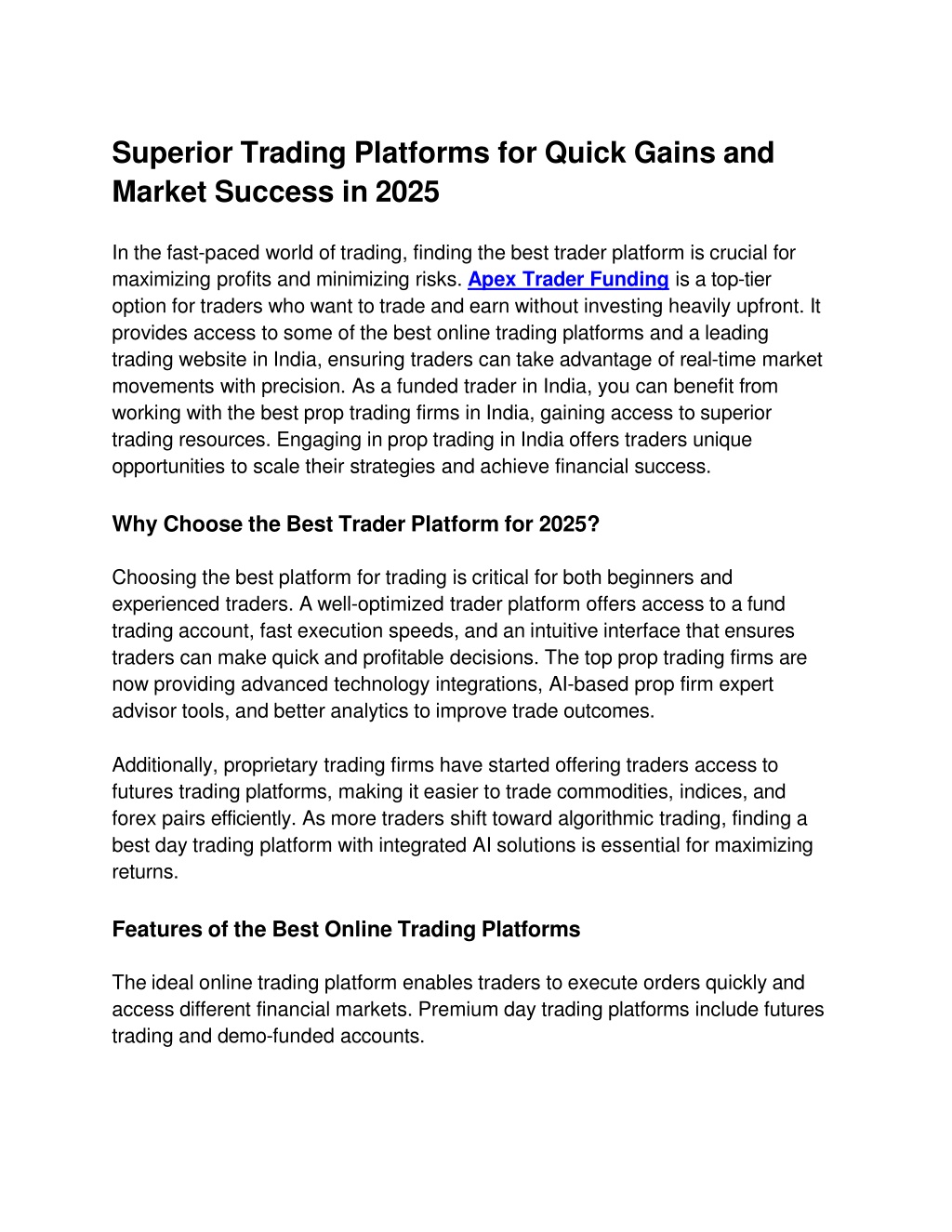 Superior Trading Platforms for Quick Gains and Market Success in 2025

In the fast-paced world of trading, finding the best trader platform is crucial for maximizing profits and minimizing risks. Apex Trader Funding is a top-tier option for traders who want to trade and earn without investing heavily upfront. It provides access to some of the best online trading platforms and a leading trading website in India, ensuring traders can take advantage of real-time market movements with precision. As a funded trader in India, you can benefit from working with the best prop trading firms in India, gaining access to superior trading resources. Engaging in prop trading in India offers traders unique opportunities to scale their strategies and achieve financial success.

Why Choose the Best Trader Platform for 2025?

Choosing the best platform for trading is critical for both beginners and experienced traders. A well-optimized trader platform offers access to a fund trading account, fast execution speeds, and an intuitive interface that ensures traders can make quick and profitable decisions. The top prop trading firms are now providing advanced technology integrations, AI-based prop firm expert advisor tools, and better analytics to improve trade outcomes.

Additionally, proprietary trading firms have started offering traders access to futures trading platforms, making it easier to trade commodities, indices, and forex pairs efficiently. As more traders shift toward algorithmic trading, finding a best day trading platform with integrated AI solutions is essential for maximizing returns.

Features of the Best Online Trading Platforms

The ideal online trading platform enables traders to execute orders quickly and access different financial markets. Premium day trading platforms include futures trading and demo-funded accounts.